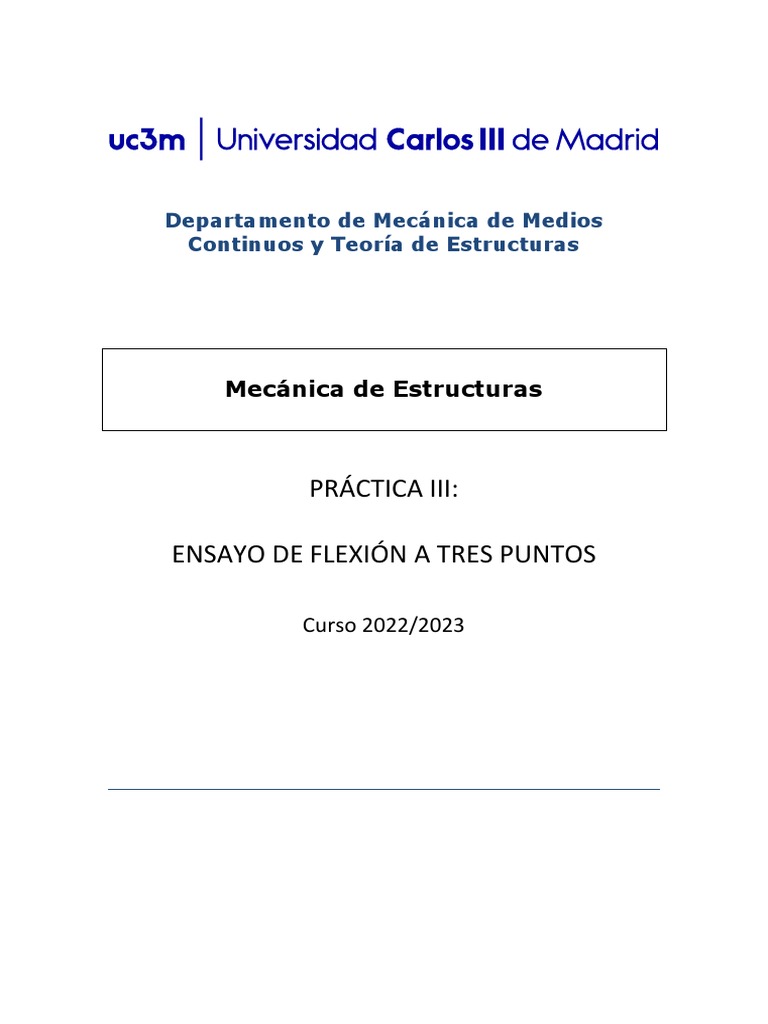 uc3m | Universidad Carlos III de Madrid

Departamento de Mecánica de Medios Continuos y Teoría de Estructuras

Mecánica de Estructuras

PRÁCTICA III:

ENSAYO DE FLEXIÓN A TRES PUNTOS

Curso 2022/2023